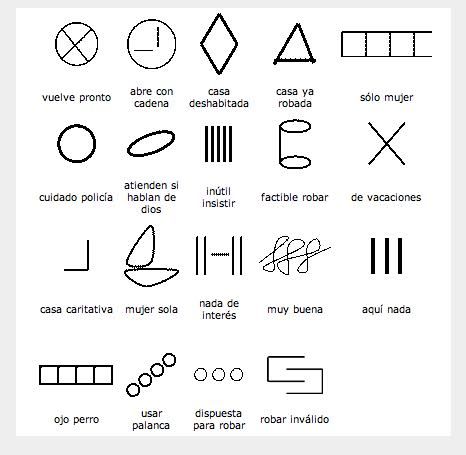 vuelve pronto
abre con cadena
casa deshabitada
casa ya robada
sólo mujer

cuidado policía
atienden si hablan de dios
inútil insistir
factible robar
de vacaciones

casa caritativa
mujer sola
nada de interés
muy buena
aquí nada

ojo perro
usar palanca
dispuesta para robar
robar inválido